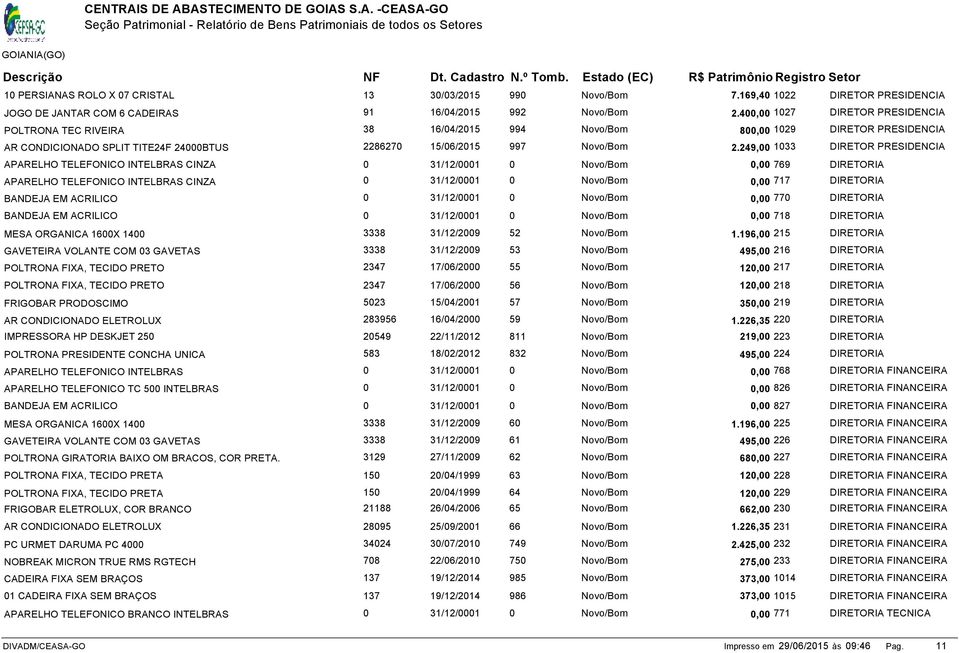 CEASA-GO

CENTRAIS DE ABASTECIMENTO DE GOIAS S.A. -CEASA-GO
Seção Patrimonial - Relatório de Bens Patrimoniais de todos os Setores

GOIANIA(GO)

| Descrição | NF | Dt. Cadastro | N.º Tomb. | Estado (EC) | R$ Patrimônio | Registro | Setor |
|---|---|---|---|---|---|---|---|
| 10 PERSIANAS ROLO X 07 CRISTAL | 13 | 30/03/2015 | 990 | Novo/Bom | 7.169,40 | 1022 | DIRETOR PRESIDENCIA |
| JOGO DE JANTAR COM 6 CADEIRAS | 91 | 16/04/2015 | 992 | Novo/Bom | 2.400,00 | 1027 | DIRETOR PRESIDENCIA |
| POLTRONA TEC RIVEIRA | 38 | 16/04/2015 | 994 | Novo/Bom | 800,00 | 1029 | DIRETOR PRESIDENCIA |
| AR CONDICIONADO SPLIT TITE24F 24000BTUS | 2286270 | 15/06/2015 | 997 | Novo/Bom | 2.249,00 | 1033 | DIRETOR PRESIDENCIA |
| APARELHO TELEFONICO INTELBRAS CINZA | 0 | 31/12/0001 | 0 | Novo/Bom | 0,00 | 769 | DIRETORIA |
| APARELHO TELEFONICO INTELBRAS CINZA | 0 | 31/12/0001 | 0 | Novo/Bom | 0,00 | 717 | DIRETORIA |
| BANDEJA EM ACRILICO | 0 | 31/12/0001 | 0 | Novo/Bom | 0,00 | 770 | DIRETORIA |
| BANDEJA EM ACRILICO | 0 | 31/12/0001 | 0 | Novo/Bom | 0,00 | 718 | DIRETORIA |
| MESA ORGANICA 1600X 1400 | 3338 | 31/12/2009 | 52 | Novo/Bom | 1.196,00 | 215 | DIRETORIA |
| GAVETEIRA VOLANTE COM 03 GAVETAS | 3338 | 31/12/2009 | 53 | Novo/Bom | 495,00 | 216 | DIRETORIA |
| POLTRONA FIXA, TECIDO PRETO | 2347 | 17/06/2000 | 55 | Novo/Bom | 120,00 | 217 | DIRETORIA |
| POLTRONA FIXA, TECIDO PRETO | 2347 | 17/06/2000 | 56 | Novo/Bom | 120,00 | 218 | DIRETORIA |
| FRIGOBAR PRODOSCIMO | 5023 | 15/04/2001 | 57 | Novo/Bom | 350,00 | 219 | DIRETORIA |
| AR CONDICIONADO ELETROLUX | 283956 | 16/04/2000 | 59 | Novo/Bom | 1.226,35 | 220 | DIRETORIA |
| IMPRESSORA HP DESKJET 250 | 20549 | 22/11/2012 | 811 | Novo/Bom | 219,00 | 223 | DIRETORIA |
| POLTRONA PRESIDENTE CONCHA UNICA | 583 | 18/02/2012 | 832 | Novo/Bom | 495,00 | 224 | DIRETORIA |
| APARELHO TELEFONICO INTELBRAS | 0 | 31/12/0001 | 0 | Novo/Bom | 0,00 | 768 | DIRETORIA FINANCEIRA |
| APARELHO TELEFONICO TC 500 INTELBRAS | 0 | 31/12/0001 | 0 | Novo/Bom | 0,00 | 826 | DIRETORIA FINANCEIRA |
| BANDEJA EM ACRILICO | 0 | 31/12/0001 | 0 | Novo/Bom | 0,00 | 827 | DIRETORIA FINANCEIRA |
| MESA ORGANICA 1600X 1400 | 3338 | 31/12/2009 | 60 | Novo/Bom | 1.196,00 | 225 | DIRETORIA FINANCEIRA |
| GAVETEIRA VOLANTE COM 03 GAVETAS | 3338 | 31/12/2009 | 61 | Novo/Bom | 495,00 | 226 | DIRETORIA FINANCEIRA |
| POLTRONA GIRATORIA BAIXO OM BRACOS, COR PRETA. | 3129 | 27/11/2009 | 62 | Novo/Bom | 680,00 | 227 | DIRETORIA FINANCEIRA |
| POLTRONA FIXA, TECIDO PRETA | 150 | 20/04/1999 | 63 | Novo/Bom | 120,00 | 228 | DIRETORIA FINANCEIRA |
| POLTRONA FIXA, TECIDO PRETA | 150 | 20/04/1999 | 64 | Novo/Bom | 120,00 | 229 | DIRETORIA FINANCEIRA |
| FRIGOBAR ELETROLUX, COR BRANCO | 21188 | 26/04/2006 | 65 | Novo/Bom | 662,00 | 230 | DIRETORIA FINANCEIRA |
| AR CONDICIONADO ELETROLUX | 28095 | 25/09/2001 | 66 | Novo/Bom | 1.226,35 | 231 | DIRETORIA FINANCEIRA |
| PC URMET DARUMA PC 4000 | 34024 | 30/07/2010 | 749 | Novo/Bom | 2.425,00 | 232 | DIRETORIA FINANCEIRA |
| NOBREAK MICRON TRUE RMS RGTECH | 708 | 22/06/2010 | 750 | Novo/Bom | 275,00 | 233 | DIRETORIA FINANCEIRA |
| CADEIRA FIXA SEM BRAÇOS | 137 | 19/12/2014 | 985 | Novo/Bom | 373,00 | 1014 | DIRETORIA FINANCEIRA |
| 01 CADEIRA FIXA SEM BRAÇOS | 137 | 19/12/2014 | 986 | Novo/Bom | 373,00 | 1015 | DIRETORIA FINANCEIRA |
| APARELHO TELEFONICO BRANCO INTELBRAS | 0 | 31/12/0001 | 0 | Novo/Bom | 0,00 | 771 | DIRETORIA TECNICA |

DIVADM/CEASA-GO

Impresso em 29/06/2015 às 09:46 Pag. 11